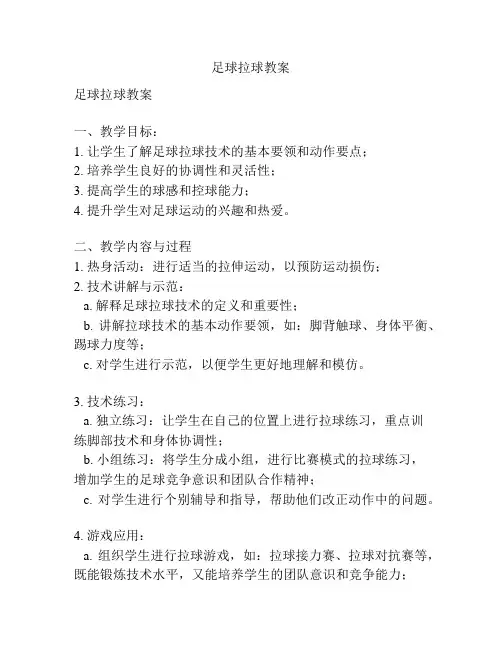 足球拉球教案

足球拉球教案

一、教学目标：
1. 让学生了解足球拉球技术的基本要领和动作要点；
2. 培养学生良好的协调性和灵活性；
3. 提高学生的球感和控球能力；
4. 提升学生对足球运动的兴趣和热爱。

二、教学内容与过程
1. 热身活动：进行适当的拉伸运动，以预防运动损伤；
2. 技术讲解与示范：
a. 解释足球拉球技术的定义和重要性；
b. 讲解拉球技术的基本动作要领，如：脚背触球、身体平衡、踢球力度等；
c. 对学生进行示范，以便学生更好地理解和模仿。

3. 技术练习：
a. 独立练习：让学生在自己的位置上进行拉球练习，重点训练脚部技术和身体协调性；
b. 小组练习：将学生分成小组，进行比赛模式的拉球练习，增加学生的足球竞争意识和团队合作精神；
c. 对学生进行个别辅导和指导，帮助他们改正动作中的问题。

4. 游戏应用：
a. 组织学生进行拉球游戏，如：拉球接力赛、拉球对抗赛等，既能锻炼技术水平，又能培养学生的团队意识和竞争能力；